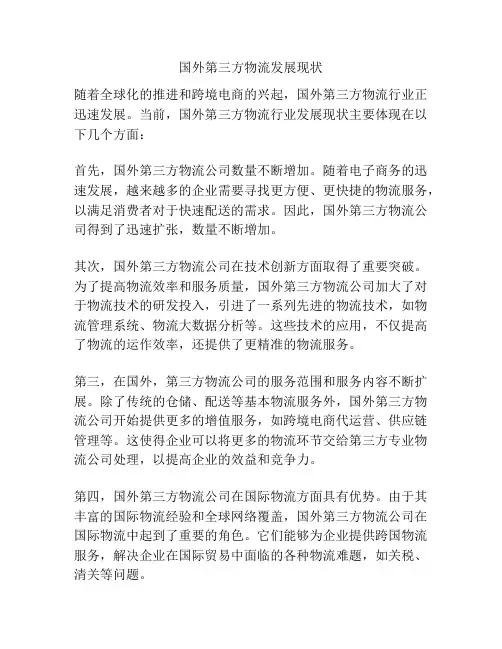 国外第三方物流发展现状

随着全球化的推进和跨境电商的兴起，国外第三方物流行业正迅速发展。当前，国外第三方物流行业发展现状主要体现在以下几个方面：

首先，国外第三方物流公司数量不断增加。随着电子商务的迅速发展，越来越多的企业需要寻找更方便、更快捷的物流服务，以满足消费者对于快速配送的需求。因此，国外第三方物流公司得到了迅速扩张，数量不断增加。

其次，国外第三方物流公司在技术创新方面取得了重要突破。为了提高物流效率和服务质量，国外第三方物流公司加大了对于物流技术的研发投入，引进了一系列先进的物流技术，如物流管理系统、物流大数据分析等。这些技术的应用，不仅提高了物流的运作效率，还提供了更精准的物流服务。

第三，在国外，第三方物流公司的服务范围和服务内容不断扩展。除了传统的仓储、配送等基本物流服务外，国外第三方物流公司开始提供更多的增值服务，如跨境电商代运营、供应链管理等。这使得企业可以将更多的物流环节交给第三方专业物流公司处理，以提高企业的效益和竞争力。

第四，国外第三方物流公司在国际物流方面具有优势。由于其丰富的国际物流经验和全球网络覆盖，国外第三方物流公司在国际物流中起到了重要的角色。它们能够为企业提供跨国物流服务，解决企业在国际贸易中面临的各种物流难题，如关税、清关等问题。